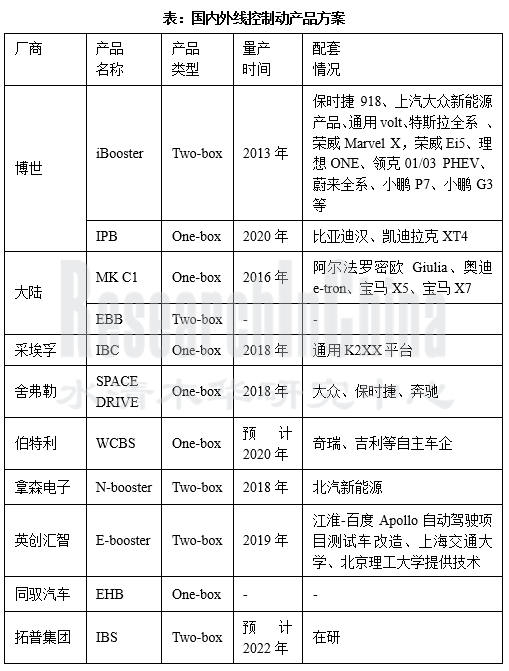 表：国内外线控制动产品方案

| 厂商 | 产品名称 | 产品类型 | 量产时间 | 配套情况 |
|---|---|---|---|---|
| 博世 | iBooster | Two-box | 2013 年 | 保时捷 918、上汽大众新能源产品、通用 volt、特斯拉全系 、荣威 Marvel X，荣威 Ei5、理想 ONE、领克 01/03 PHEV、蔚来全系、小鹏 P7、小鹏 G3 等 |
| | IPB | One-box | 2020 年 | 比亚迪汉、凯迪拉克 XT4 |
| 大陆 | MK C1 | One-box | 2016 年 | 阿尔法罗密欧 Giulia、奥迪 e-tron、宝马 X5、宝马 X7 |
| | EBB | Two-box | - | - |
| 采埃孚 | IBC | One-box | 2018 年 | 通用 K2XX 平台 |
| 舍弗勒 | SPACE DRIVE | One-box | 2018 年 | 大众、保时捷、奔驰 |
| 伯特利 | WCBS | One-box | 预计 2020 年 | 奇瑞、吉利等自主车企 |
| 拿森电子 | N-booster | Two-box | 2018 年 | 北汽新能源 |
| 英创汇智 | E-booster | Two-box | 2019 年 | 江淮-百度 Apollo 自动驾驶项目测试车改造、上海交通大学、北京理工大学提供技术 |
| 同驭汽车 | EHB | One-box | - | - |
| 拓普集团 | IBS | Two-box | 预计 2022 年 | 在研 |

ResearchInChina
水清木华研究中心